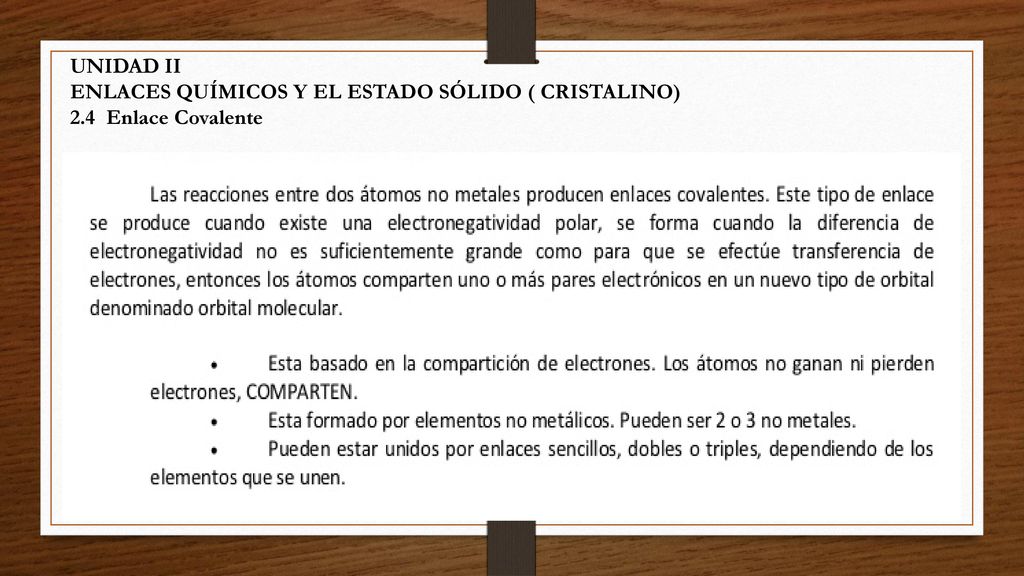 UNIDAD II
ENLACES QUÍMICOS Y EL ESTADO SÓLIDO ( CRISTALINO)
2.4 Enlace Covalente

Las reacciones entre dos átomos no metales producen enlaces covalentes. Este tipo de enlace se produce cuando existe una electronegatividad polar, se forma cuando la diferencia de electronegatividad no es suficientemente grande como para que se efectúe transferencia de electrones, entonces los átomos comparten uno o más pares electrónicos en un nuevo tipo de orbital denominado orbital molecular.

• Esta basado en la compartición de electrones. Los átomos no ganan ni pierden electrones, COMPARTEN.
• Esta formado por elementos no metálicos. Pueden ser 2 o 3 no metales.
• Pueden estar unidos por enlaces sencillos, dobles o triples, dependiendo de los elementos que se unen.